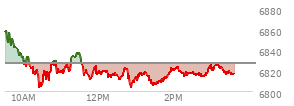 6880
6860
6840
6820
6800
10AM
12PM
2PM